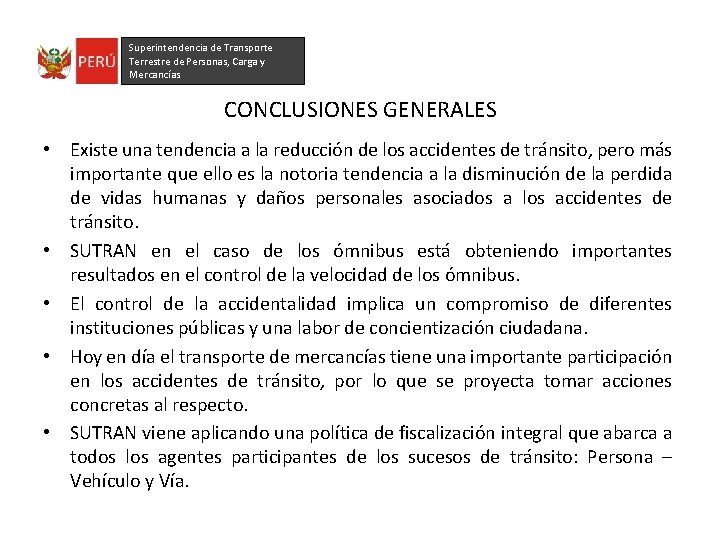 PERÚ

Superintendencia de Transporte Terrestre de Personas, Carga y Mercancías

CONCLUSIONES GENERALES

• Existe una tendencia a la reducción de los accidentes de tránsito, pero más importante que ello es la notoria tendencia a la disminución de la perdida de vidas humanas y daños personales asociados a los accidentes de tránsito.

• SUTRAN en el caso de los ómnibus está obteniendo importantes resultados en el control de la velocidad de los ómnibus.

• El control de la accidentalidad implica un compromiso de diferentes instituciones públicas y una labor de concientización ciudadana.

• Hoy en día el transporte de mercancías tiene una importante participación en los accidentes de tránsito, por lo que se proyecta tomar acciones concretas al respecto.

• SUTRAN viene aplicando una política de fiscalización integral que abarca a todos los agentes participantes de los sucesos de tránsito: Persona – Vehículo y Vía.